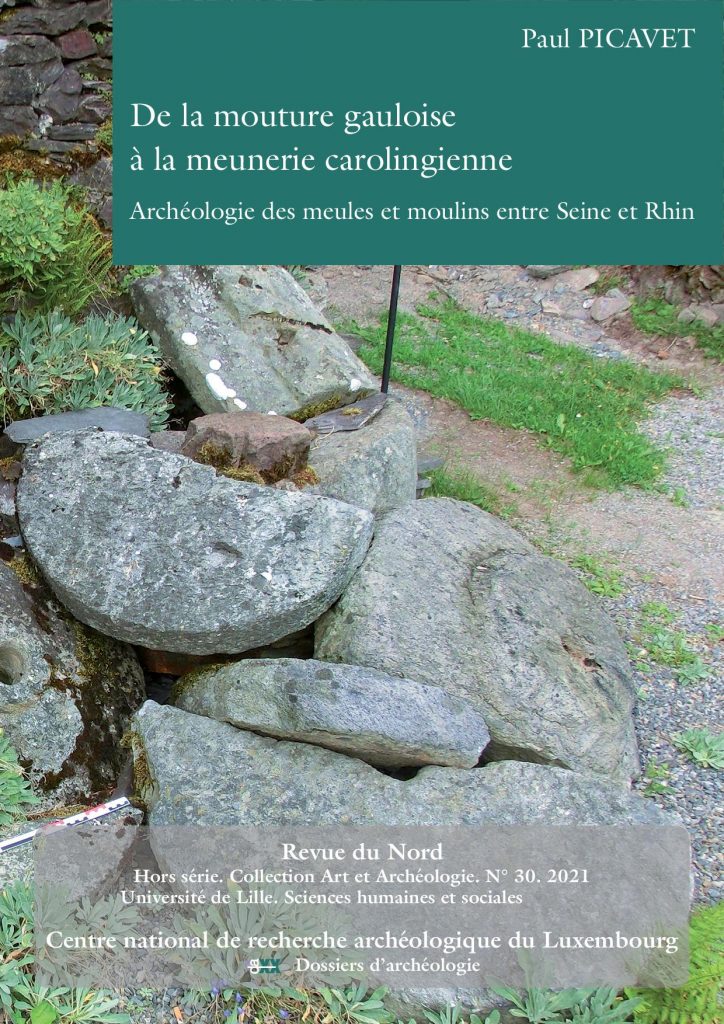 Paul PICAVET

De la mouture gauloise à la meunerie carolingienne

Archéologie des meules et moulins entre Seine et Rhin

Revue du Nord
Hors série. Collection Art et Archéologie. N° 30. 2021
Université de Lille. Sciences humaines et sociales

Centre national de recherche archéologique du Luxembourg
Dossiers d'archéologie